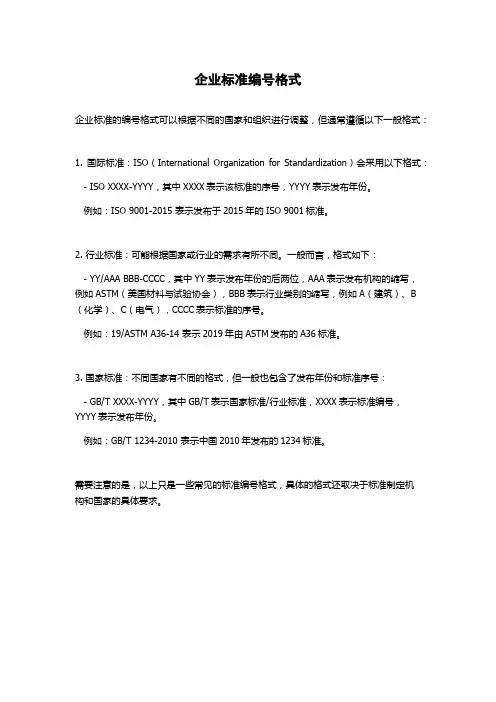 企业标准编号格式

企业标准的编号格式可以根据不同的国家和组织进行调整，但通常遵循以下一般格式：

1. 国际标准：ISO（International Organization for Standardization）会采用以下格式：

- ISO XXXX-YYYY，其中 XXXX 表示该标准的序号，YYYY 表示发布年份。

例如：ISO 9001-2015 表示发布于 2015 年的 ISO 9001 标准。

2. 行业标准：可能根据国家或行业的需求有所不同。一般而言，格式如下：

- YY/AAA BBB-CCCC，其中 YY 表示发布年份的后两位，AAA 表示发布机构的缩写，例如 ASTM（美国材料与试验协会），BBB 表示行业类别的缩写，例如 A（建筑）、B（化学）、C（电气），CCCC 表示标准的序号。

例如：19/ASTM A36-14 表示 2019 年由 ASTM 发布的 A36 标准。

3. 国家标准：不同国家有不同的格式，但一般也包含了发布年份和标准序号：

- GB/T XXXX-YYYY，其中 GB/T 表示国家标准/行业标准，XXXX 表示标准编号，YYYY 表示发布年份。

例如：GB/T 1234-2010 表示中国 2010 年发布的 1234 标准。

需要注意的是，以上只是一些常见的标准编号格式，具体的格式还取决于标准制定机构和国家的具体要求。